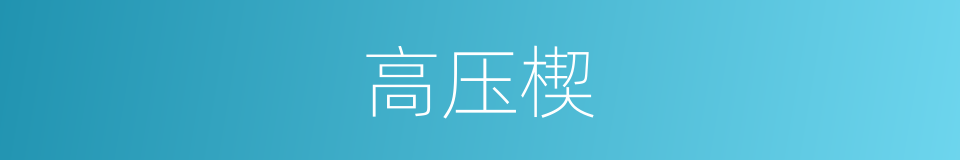 高压楔